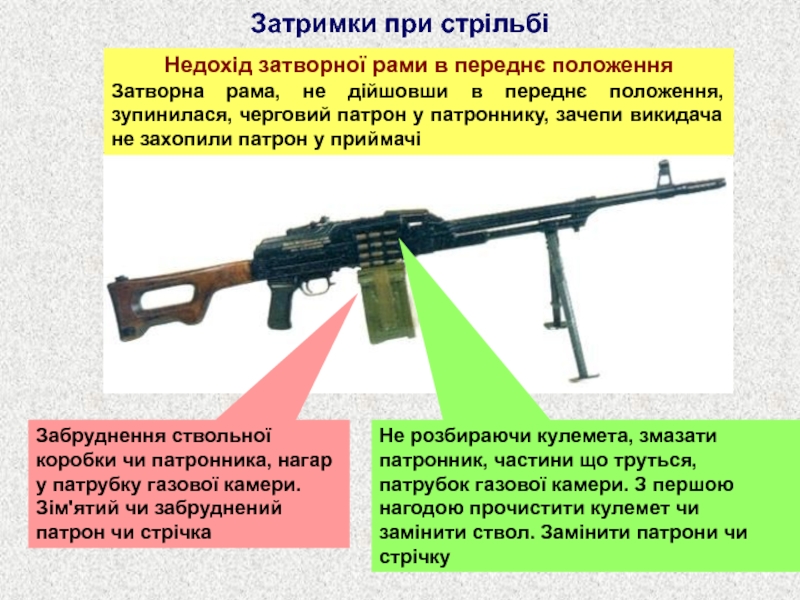 Затримки при стрільбі

Недохід затворної рами в переднє положення

Затворна рама, не дійшовши в переднє положення, зупинилася, черговий патрон у патроннику, зачепи викидача не захопили патрон у приймачі

Забруднення ствольної коробки чи патронника, нагар у патрубку газової камери. Зім'ятий чи забруднений патрон чи стрічка

Не розбираючи кулемета, змазати патронник, частини що труться, патрубок газової камери. З першою нагодою прочистити кулемет чи замінити ствол. Замінити патрони чи стрічку